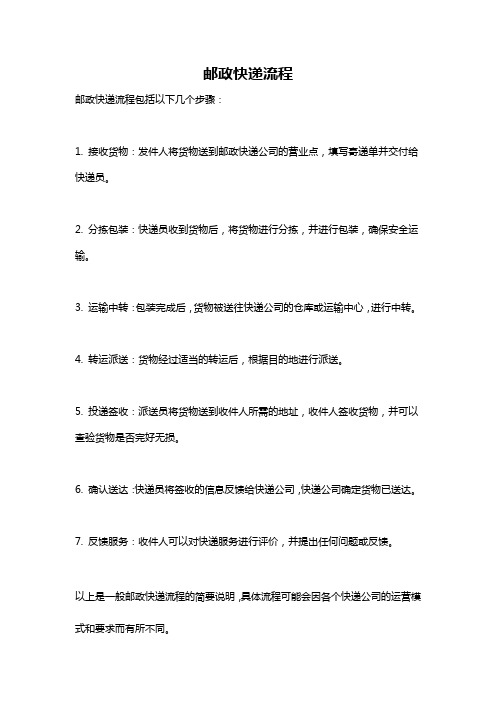 邮政快递流程

邮政快递流程包括以下几个步骤：

1. 接收货物：发件人将货物送到邮政快递公司的营业点，填写寄递单并交付给快递员。

2. 分拣包装：快递员收到货物后，将货物进行分拣，并进行包装，确保安全运输。

3. 运输中转：包装完成后，货物被送往快递公司的仓库或运输中心，进行中转。

4. 转运派送：货物经过适当的转运后，根据目的地进行派送。

5. 投递签收：派送员将货物送到收件人所需的地址，收件人签收货物，并可以查验货物是否完好无损。

6. 确认送达：快递员将签收的信息反馈给快递公司，快递公司确定货物已送达。

7. 反馈服务：收件人可以对快递服务进行评价，并提出任何问题或反馈。

以上是一般邮政快递流程的简要说明，具体流程可能会因各个快递公司的运营模式和要求而有所不同。